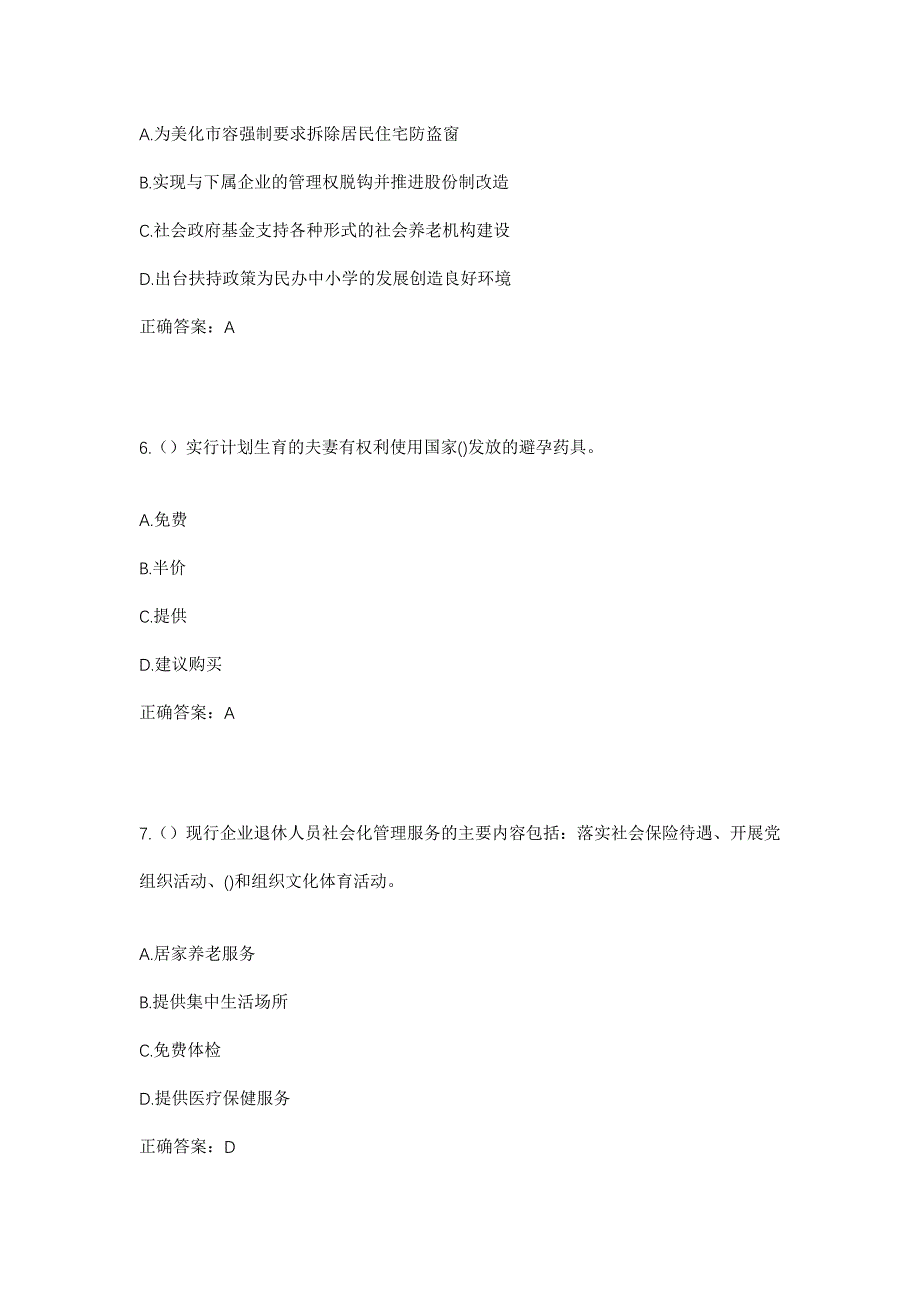 A.为美化市容强制要求拆除居民住宅防盗窗

B.实现与下属企业的管理权脱钩并推进股份制改造

C.社会政府基金支持各种形式的社会养老机构建设

D.出台扶持政策为民办中小学的发展创造良好环境

正确答案：A

6.（）实行计划生育的夫妻有权利使用国家()发放的避孕药具。

A.免费

B.半价

C.提供

D.建议购买

正确答案：A

7.（）现行企业退休人员社会化管理服务的主要内容包括：落实社会保险待遇、开展党组织活动、()和组织文化体育活动。

A.居家养老服务

B.提供集中生活场所

C.免费体检

D.提供医疗保健服务

正确答案：D